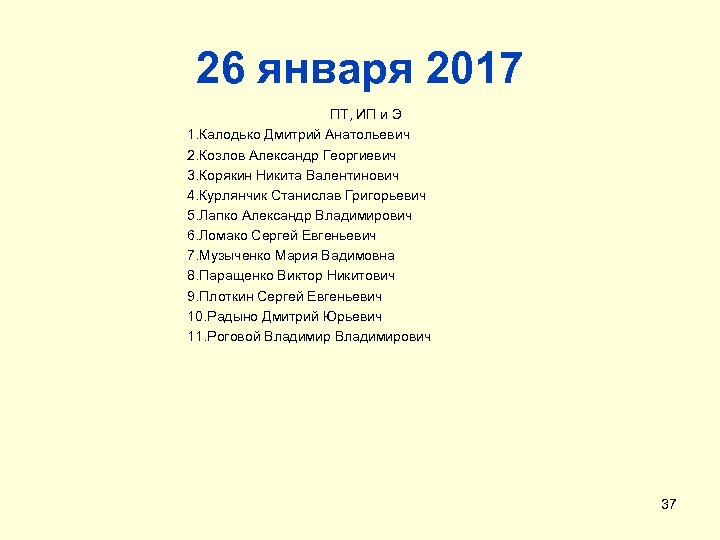 26 января 2017

ПТ, ИП и Э

1.Калодько Дмитрий Анатольевич
2.Козлов Александр Георгиевич
3.Корякин Никита Валентинович
4.Курлянчик Станислав Григорьевич
5.Лапко Александр Владимирович
6.Ломако Сергей Евгеньевич
7.Музыченко Мария Вадимовна
8.Паращенко Виктор Никитович
9.Плоткин Сергей Евгеньевич
10.Радыно Дмитрий Юрьевич
11.Роговой Владимир Владимирович

37